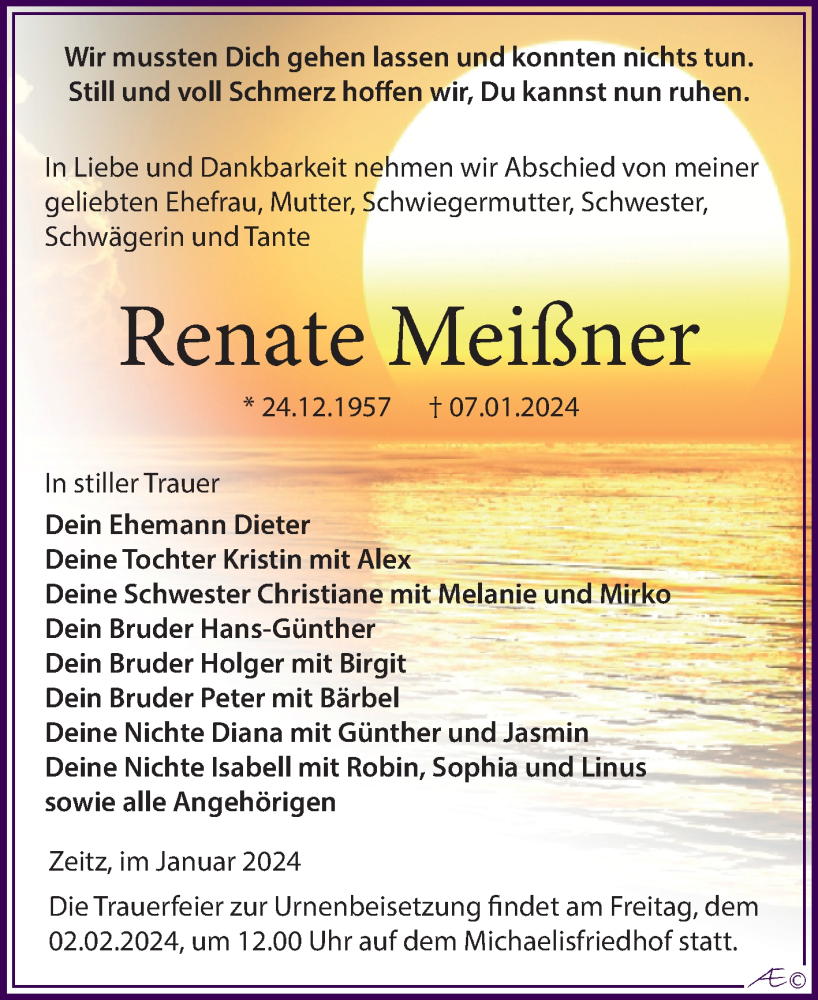 Wir mussten Dich gehen lassen und konnten nichts tun.
Still und voll Schmerz hoffen wir, Du kannst nun ruhen.

In Liebe und Dankbarkeit nehmen wir Abschied von meiner geliebten Ehefrau, Mutter, Schwiegermutter, Schwester, Schwägerin und Tante

Renate Meißner

* 24.12.1957 † 07.01.2024

In stiller Trauer
Dein Ehemann Dieter
Deine Tochter Kristin mit Alex
Deine Schwester Christiane mit Melanie und Mirko
Dein Bruder Hans-Günther
Dein Bruder Holger mit Birgit
Dein Bruder Peter mit Bärbel
Deine Nichte Diana mit Günther und Jasmin
Deine Nichte Isabell mit Robin, Sophia und Linus
sowie alle Angehörigen

Zeitz, im Januar 2024

Die Trauerfeier zur Urnenbeisetzung findet am Freitag, dem 02.02.2024, um 12.00 Uhr auf dem Michaelisfriedhof statt.

Æ©